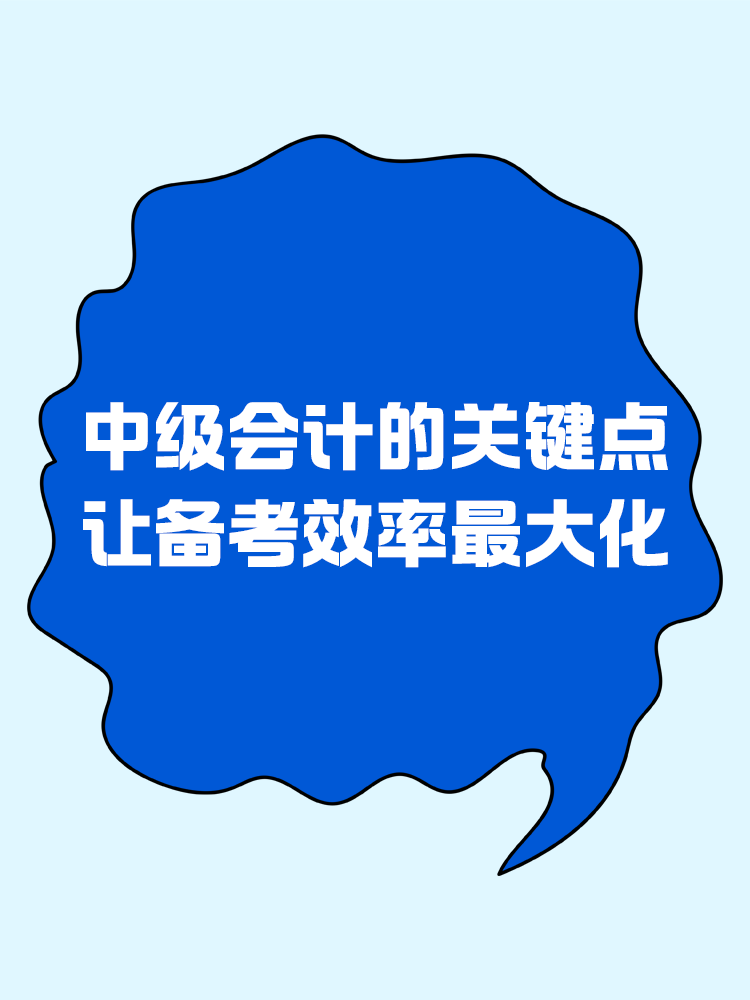 中级会计的关键点
让备考效率最大化